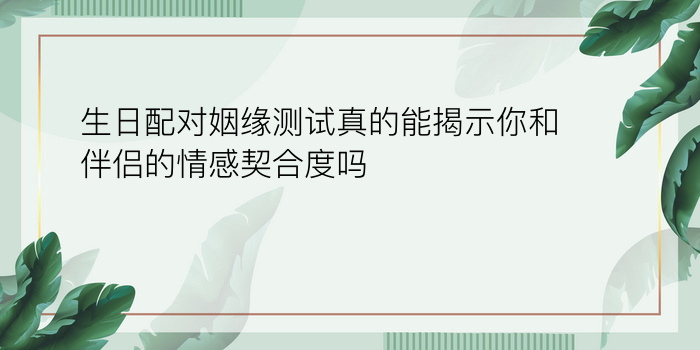 生日配对姻缘测试真的能揭示你和伴侣的情感契合度吗